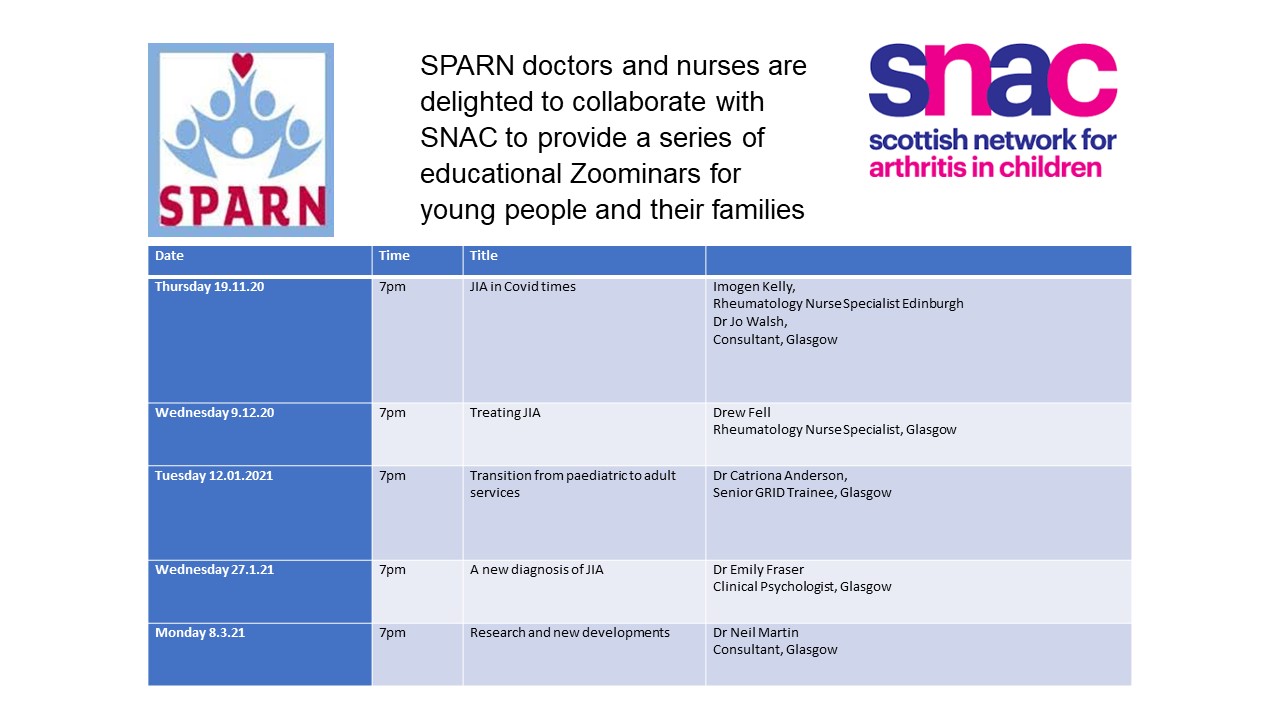 SPARN

SPARN doctors and nurses are delighted to collaborate with SNAC to provide a series of educational Zoominars for young people and their families

snac
scottish network for arthritis in children

| Date | Time | Title | |
|---|---|---|---|
| Thursday 19.11.20 | 7pm | JIA in Covid times | Imogen Kelly, Rheumatology Nurse Specialist Edinburgh Dr Jo Walsh, Consultant, Glasgow |
| Wednesday 9.12.20 | 7pm | Treating JIA | Drew Fell Rheumatology Nurse Specialist, Glasgow |
| Tuesday 12.01.2021 | 7pm | Transition from paediatric to adult services | Dr Catriona Anderson, Senior GRID Trainee, Glasgow |
| Wednesday 27.1.21 | 7pm | A new diagnosis of JIA | Dr Emily Fraser Clinical Psychologist, Glasgow |
| Monday 8.3.21 | 7pm | Research and new developments | Dr Neil Martin Consultant, Glasgow |